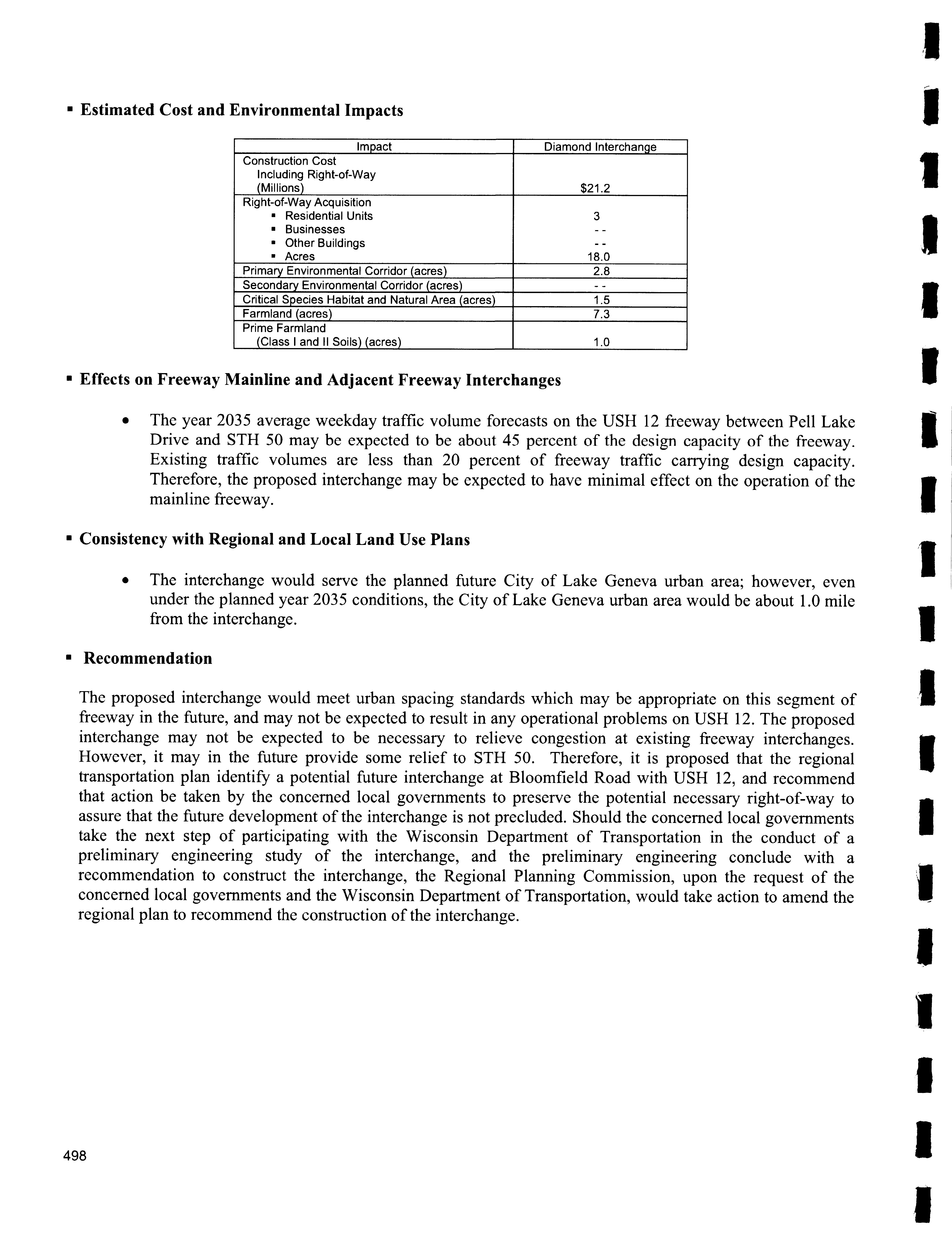 ▪ Estimated Cost and Environmental Impacts

| Impact | Diamond Interchange |
|---|---|
| Construction Cost Including Right-of-Way (Millions) | $21.2 |
| Right-of-Way Acquisition ▪ Residential Units ▪ Businesses ▪ Other Buildings ▪ Acres | 3 - - - - 18.0 |
| Primary Environmental Corridor (acres) | 2.8 |
| Secondary Environmental Corridor (acres) | - - |
| Critical Species Habitat and Natural Area (acres) | 1.5 |
| Farmland (acres) | 7.3 |
| Prime Farmland (Class I and II Soils) (acres) | 1.0 |

▪ Effects on Freeway Mainline and Adjacent Freeway Interchanges

• The year 2035 average weekday traffic volume forecasts on the USH 12 freeway between Pell Lake Drive and STH 50 may be expected to be about 45 percent of the design capacity of the freeway. Existing traffic volumes are less than 20 percent of freeway traffic carrying design capacity. Therefore, the proposed interchange may be expected to have minimal effect on the operation of the mainline freeway.

▪ Consistency with Regional and Local Land Use Plans

• The interchange would serve the planned future City of Lake Geneva urban area; however, even under the planned year 2035 conditions, the City of Lake Geneva urban area would be about 1.0 mile from the interchange.

▪ Recommendation

The proposed interchange would meet urban spacing standards which may be appropriate on this segment of freeway in the future, and may not be expected to result in any operational problems on USH 12. The proposed interchange may not be expected to be necessary to relieve congestion at existing freeway interchanges. However, it may in the future provide some relief to STH 50. Therefore, it is proposed that the regional transportation plan identify a potential future interchange at Bloomfield Road with USH 12, and recommend that action be taken by the concerned local governments to preserve the potential necessary right-of-way to assure that the future development of the interchange is not precluded. Should the concerned local governments take the next step of participating with the Wisconsin Department of Transportation in the conduct of a preliminary engineering study of the interchange, and the preliminary engineering conclude with a recommendation to construct the interchange, the Regional Planning Commission, upon the request of the concerned local governments and the Wisconsin Department of Transportation, would take action to amend the regional plan to recommend the construction of the interchange.

498